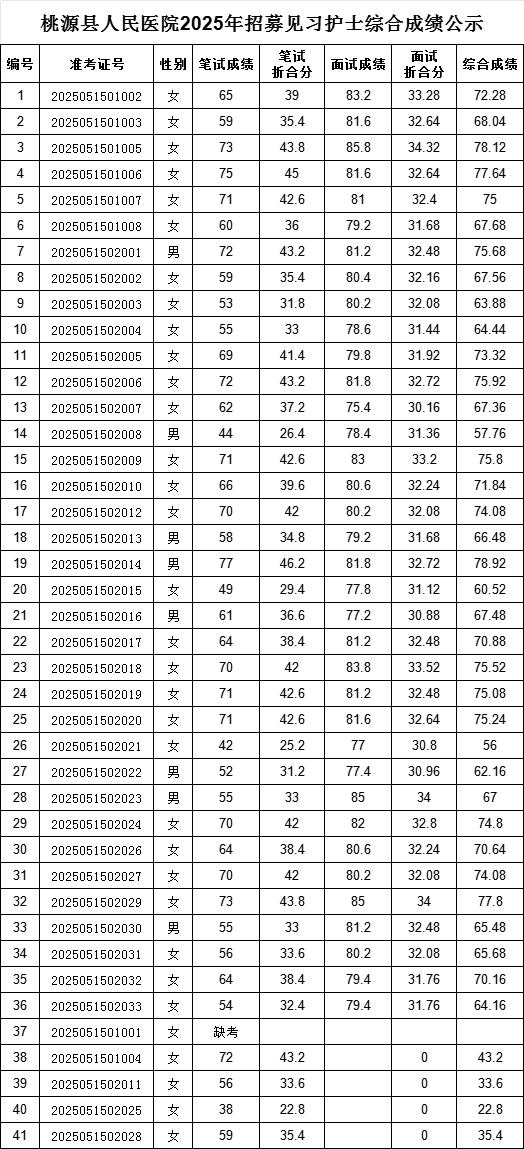 桃源县人民医院2025年招募见习护士综合成绩公示

| 编号 | 准考证号 | 性别 | 笔试成绩 | 笔试折合分 | 面试成绩 | 面试折合分 | 综合成绩 |
|---|---|---|---|---|---|---|---|
| 1 | 2025051501002 | 女 | 65 | 39 | 83.2 | 33.28 | 72.28 |
| 2 | 2025051501003 | 女 | 59 | 35.4 | 81.6 | 32.64 | 68.04 |
| 3 | 2025051501005 | 女 | 73 | 43.8 | 85.8 | 34.32 | 78.12 |
| 4 | 2025051501006 | 女 | 75 | 45 | 81.6 | 32.64 | 77.64 |
| 5 | 2025051501007 | 女 | 71 | 42.6 | 81 | 32.4 | 75 |
| 6 | 2025051501008 | 女 | 60 | 36 | 79.2 | 31.68 | 67.68 |
| 7 | 2025051502001 | 男 | 72 | 43.2 | 81.2 | 32.48 | 75.68 |
| 8 | 2025051502002 | 女 | 59 | 35.4 | 80.4 | 32.16 | 67.56 |
| 9 | 2025051502003 | 女 | 53 | 31.8 | 80.2 | 32.08 | 63.88 |
| 10 | 2025051502004 | 女 | 55 | 33 | 78.6 | 31.44 | 64.44 |
| 11 | 2025051502005 | 女 | 69 | 41.4 | 79.8 | 31.92 | 73.32 |
| 12 | 2025051502006 | 女 | 72 | 43.2 | 81.8 | 32.72 | 75.92 |
| 13 | 2025051502007 | 女 | 62 | 37.2 | 75.4 | 30.16 | 67.36 |
| 14 | 2025051502008 | 男 | 44 | 26.4 | 78.4 | 31.36 | 57.76 |
| 15 | 2025051502009 | 女 | 71 | 42.6 | 83 | 33.2 | 75.8 |
| 16 | 2025051502010 | 女 | 66 | 39.6 | 80.6 | 32.24 | 71.84 |
| 17 | 2025051502012 | 女 | 70 | 42 | 80.2 | 32.08 | 74.08 |
| 18 | 2025051502013 | 男 | 58 | 34.8 | 79.2 | 31.68 | 66.48 |
| 19 | 2025051502014 | 男 | 77 | 46.2 | 81.8 | 32.72 | 78.92 |
| 20 | 2025051502015 | 女 | 49 | 29.4 | 77.8 | 31.12 | 60.52 |
| 21 | 2025051502016 | 男 | 61 | 36.6 | 77.2 | 30.88 | 67.48 |
| 22 | 2025051502017 | 女 | 64 | 38.4 | 81.2 | 32.48 | 70.88 |
| 23 | 2025051502018 | 女 | 70 | 42 | 83.8 | 33.52 | 75.52 |
| 24 | 2025051502019 | 女 | 71 | 42.6 | 81.2 | 32.48 | 75.08 |
| 25 | 2025051502020 | 女 | 71 | 42.6 | 81.6 | 32.64 | 75.24 |
| 26 | 2025051502021 | 女 | 42 | 25.2 | 77 | 30.8 | 56 |
| 27 | 2025051502022 | 男 | 52 | 31.2 | 77.4 | 30.96 | 62.16 |
| 28 | 2025051502023 | 男 | 55 | 33 | 85 | 34 | 67 |
| 29 | 2025051502024 | 女 | 70 | 42 | 82 | 32.8 | 74.8 |
| 30 | 2025051502026 | 女 | 64 | 38.4 | 80.6 | 32.24 | 70.64 |
| 31 | 2025051502027 | 女 | 70 | 42 | 80.2 | 32.08 | 74.08 |
| 32 | 2025051502029 | 女 | 73 | 43.8 | 85 | 34 | 77.8 |
| 33 | 2025051502030 | 男 | 55 | 33 | 81.2 | 32.48 | 65.48 |
| 34 | 2025051502031 | 女 | 56 | 33.6 | 80.2 | 32.08 | 65.68 |
| 35 | 2025051502032 | 女 | 64 | 38.4 | 79.4 | 31.76 | 70.16 |
| 36 | 2025051502033 | 女 | 54 | 32.4 | 79.4 | 31.76 | 64.16 |
| 37 | 2025051501001 | 女 | 缺考 | | | | |
| 38 | 2025051501004 | 女 | 72 | 43.2 | | 0 | 43.2 |
| 39 | 2025051502011 | 女 | 56 | 33.6 | | 0 | 33.6 |
| 40 | 2025051502025 | 女 | 38 | 22.8 | | 0 | 22.8 |
| 41 | 2025051502028 | 女 | 59 | 35.4 | | 0 | 35.4 |